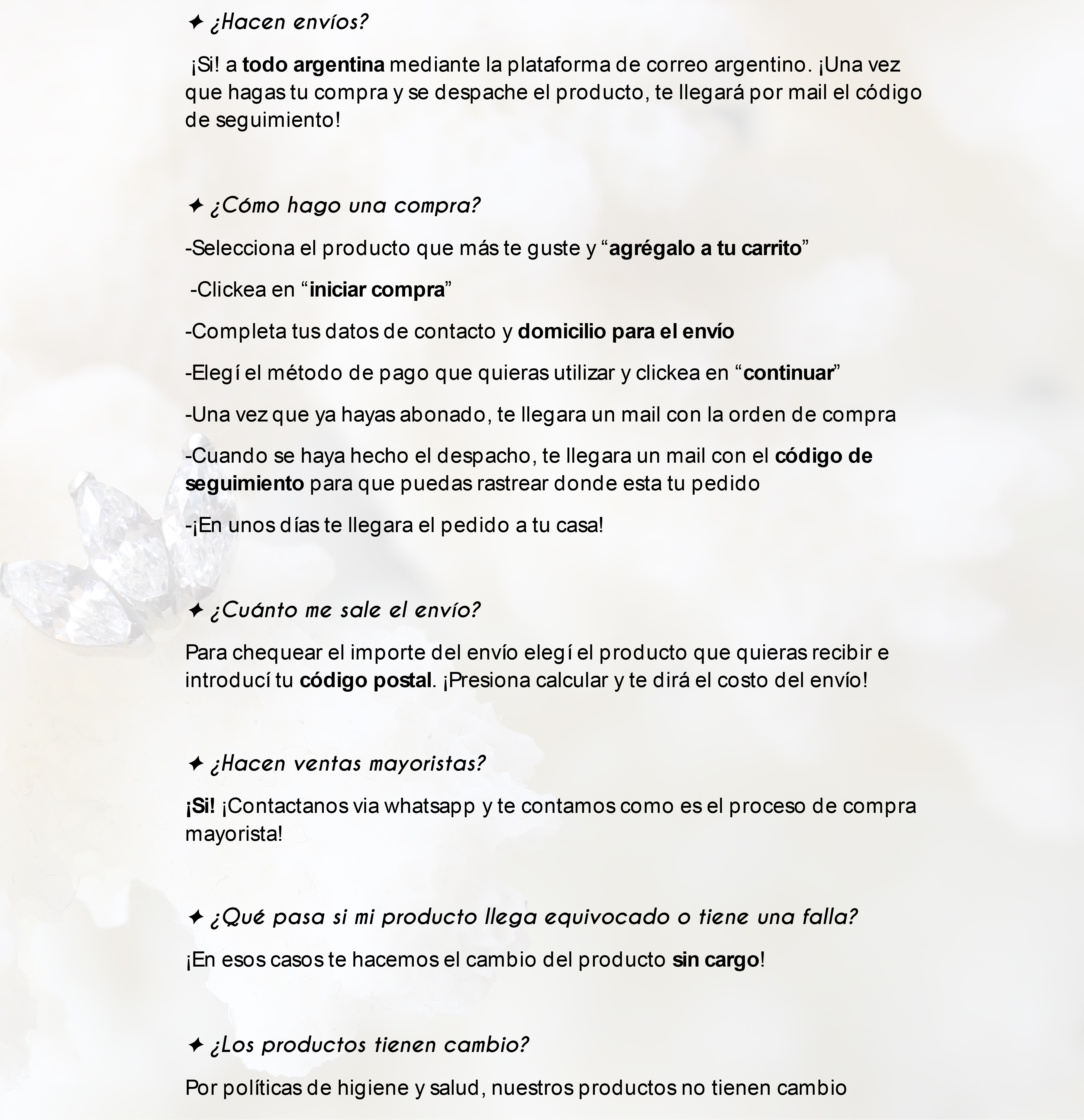 ✦ ¿Hacen envíos?

¡Si! a todo argentina mediante la plataforma de correo argentino. ¡Una vez que hagas tu compra y se despache el producto, te llegará por mail el código de seguimiento!

✦ ¿Cómo hago una compra?

-Selecciona el producto que más te guste y “agrégalo a tu carrito”

-Clickea en “iniciar compra”

-Completa tus datos de contacto y domicilio para el envío

-Elegí el método de pago que quieras utilizar y clickea en “continuar”

-Una vez que ya hayas abonado, te llegara un mail con la orden de compra

-Cuando se haya hecho el despacho, te llegara un mail con el código de seguimiento para que puedas rastrear donde esta tu pedido

-¡En unos días te llegara el pedido a tu casa!

✦ ¿Cuánto me sale el envío?

Para chequear el importe del envío elegí el producto que quieras recibir e introducí tu código postal. ¡Presiona calcular y te dirá el costo del envío!

✦ ¿Hacen ventas mayoristas?

¡Si! ¡Contactanos via whatsapp y te contamos como es el proceso de compra mayorista!

✦ ¿Qué pasa si mi producto llega equivocado o tiene una falla?

¡En esos casos te hacemos el cambio del producto sin cargo!

✦ ¿Los productos tienen cambio?

Por políticas de higiene y salud, nuestros productos no tienen cambio